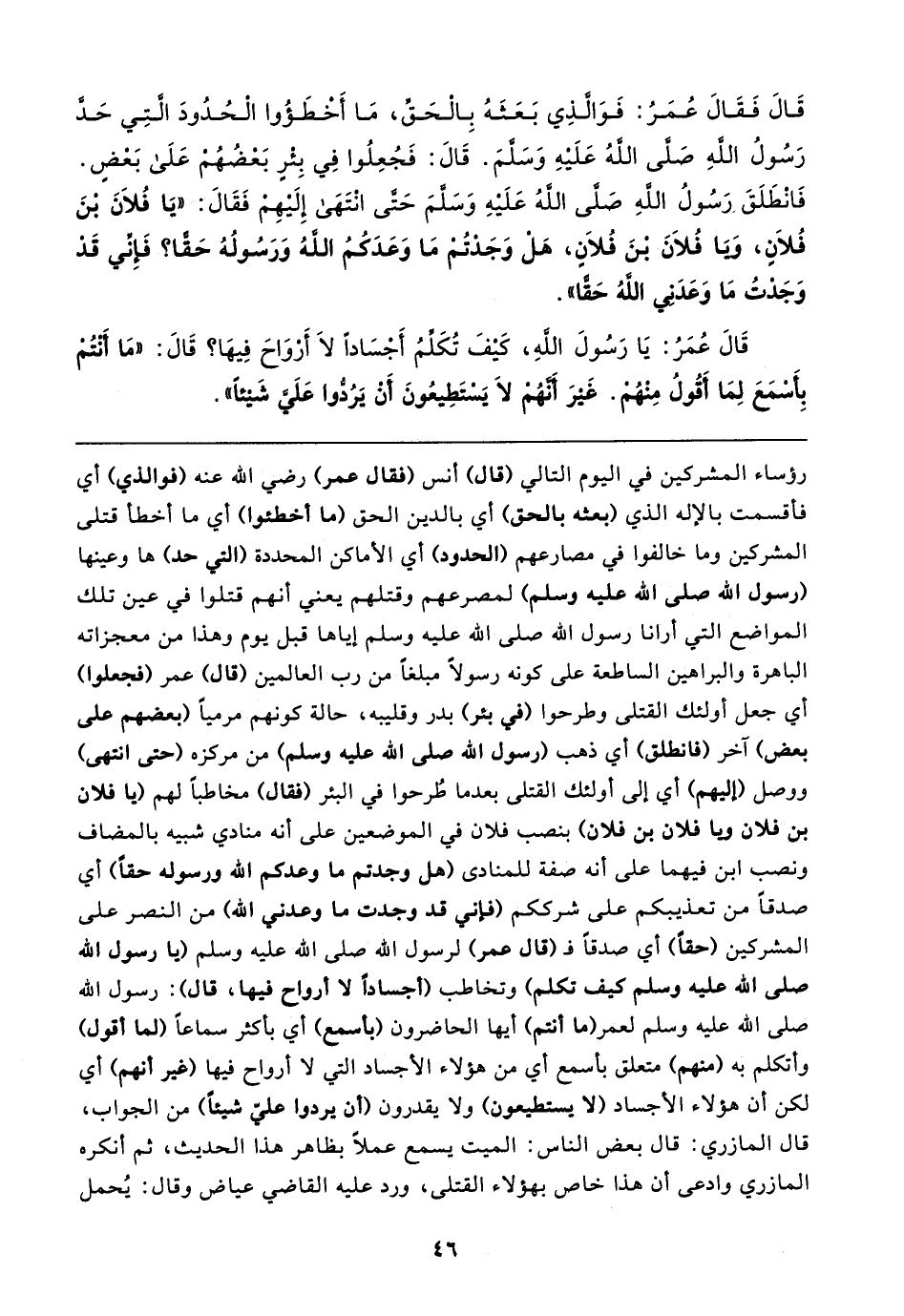 قَالَ فَقَالَ عُمَرُ: فَوَالَّذِي بَعَثَهُ بِالْحَقِّ، مَا أَخْطَؤُوا الْحُدُودَ الَّتِي حَدَّ رَسُولُ اللَّهِ صَلَّى اللَّهُ عَلَيْهِ وَسَلَّمَ. قَالَ: فَجُعِلُوا فِي بِئْرٍ بَعْضُهُمْ عَلَىٰ بَعْضٍ. فَانْطَلَقَ رَسُولُ اللَّهِ صَلَّى اللَّهُ عَلَيْهِ وَسَلَّمَ حَتَّى انْتَهَىٰ إِلَيْهِمْ فَقَالَ: «يَا فُلاَنَ بْنَ فُلاَنٍ، وَيَا فُلاَنَ بْنَ فُلاَنٍ، هَلْ وَجَدْتُمْ مَا وَعَدَكُمُ اللَّهُ وَرَسُولُهُ حَقًّا؟ فَإِنِّي قَدْ وَجَدْتُ مَا وَعَدَنِي اللَّهُ حَقًّا».

قَالَ عُمَرُ: يَا رَسُولَ اللَّهِ، كَيْفَ تُكَلِّمُ أَجْسَاداً لاَ أَرْوَاحَ فِيهَا؟ قَالَ: «مَا أَنْتُمْ بِأَسْمَعَ لِمَا أَقُولُ مِنْهُمْ. غَيْرَ أَنَّهُمْ لاَ يَسْتَطِيعُونَ أَنْ يَرُدُّوا عَلَيَّ شَيْئاً».

رؤساء المشركين في اليوم التالي (قال) أنس (فقال عمر) رضي الله عنه (فوالذي) أي فأقسمت بالإله الذي (بعثه بالحق) أي بالدين الحق (ما أخطئوا) أي ما أخطأ قتلى المشركين وما خالفوا في مصارعهم (الحدود) أي الأماكن المحددة (التي حد) ها وعينها (رسول الله صلى الله عليه وسلم) لمصرعهم وقتلهم يعني أنهم قتلوا في عين تلك المواضع التي أرانا رسول الله صلى الله عليه وسلم إياها قبل يوم وهذا من معجزاته الباهرة والبراهين الساطعة على كونه رسولاً مبلغاً من رب العالمين (قال) عمر (فجعلوا) أي جعل أولئك القتلى وطرحوا (في بئر) بدر وقليبه، حالة كونهم مرمياً (بعضهم على بعض) آخر (فانطلق) أي ذهب (رسول الله صلى الله عليه وسلم) من مركزه (حتى انتهى) ووصل (إليهم) أي إلى أولئك القتلى بعدما طُرحوا في البئر (فقال) مخاطباً لهم (يا فلان بن فلان ويا فلان بن فلان) بنصب فلان في الموضعين على أنه منادي شبيه بالمضاف ونصب ابن فيهما على أنه صفة للمنادى (هل وجدتم ما وعدكم الله ورسوله حقاً) أي صدقاً من تعذيبكم على شرككم (فإني قد وجدت ما وعدني الله) من النصر على المشركين (حقاً) أي صدقاً فـ (قال عمر) لرسول الله صلى الله عليه وسلم (يا رسول الله صلى الله عليه وسلم كيف تكلم) وتخاطب (أجساداً لا أرواح فيها، قال): رسول الله صلى الله عليه وسلم لعمر(ما أنتم) أيها الحاضرون (بأسمع) أي بأكثر سماعاً (لما أقول) وأتكلم به (منهم) متعلق بأسمع أي من هؤلاء الأجساد التي لا أرواح فيها (غير أنهم) أي لكن أن هؤلاء الأجساد (لا يستطيعون) ولا يقدرون (أن يردوا عليّ شيئاً) من الجواب، قال المازري: قال بعض الناس: الميت يسمع عملاً بظاهر هذا الحديث، ثم أنكره المازري وادعى أن هذا خاص بهؤلاء القتلى، ورد عليه القاضي عياض وقال: يُحمل

٤٦